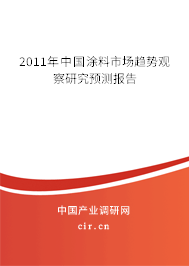 2011年中国涂料市场趋势观察研究预测报告

中国产业调研网
cir.cn